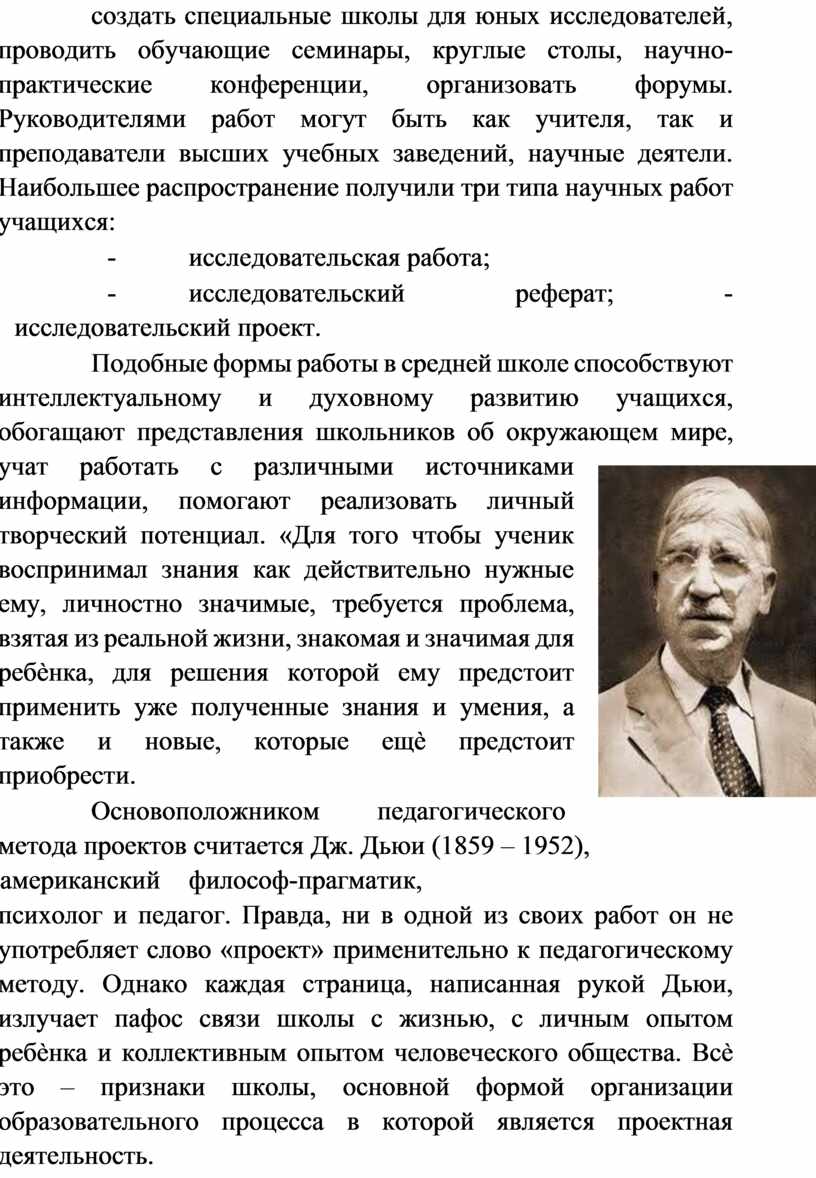 создать специальные школы для юных исследователей, проводить обучающие семинары, круглые столы, научно-практические конференции, организовать форумы. Руководителями работ могут быть как учителя, так и преподаватели высших учебных заведений, научные деятели. Наибольшее распространение получили три типа научных работ учащихся:

- исследовательская работа;

- исследовательский реферат; - исследовательский проект.

Подобные формы работы в средней школе способствуют интеллектуальному и духовному развитию учащихся, обогащают представления школьников об окружающем мире, учат работать с различными источниками информации, помогают реализовать личный творческий потенциал. «Для того чтобы ученик воспринимал знания как действительно нужные ему, личностно значимые, требуется проблема, взятая из реальной жизни, знакомая и значимая для ребѐнка, для решения которой ему предстоит применить уже полученные знания и умения, а также и новые, которые ещѐ предстоит приобрести.

Основоположником педагогического метода проектов считается Дж. Дьюи (1859 – 1952), американский философ-прагматик, психолог и педагог. Правда, ни в одной из своих работ он не употребляет слово «проект» применительно к педагогическому методу. Однако каждая страница, написанная рукой Дьюи, излучает пафос связи школы с жизнью, с личным опытом ребѐнка и коллективным опытом человеческого общества. Всѐ это – признаки школы, основной формой организации образовательного процесса в которой является проектная деятельность.